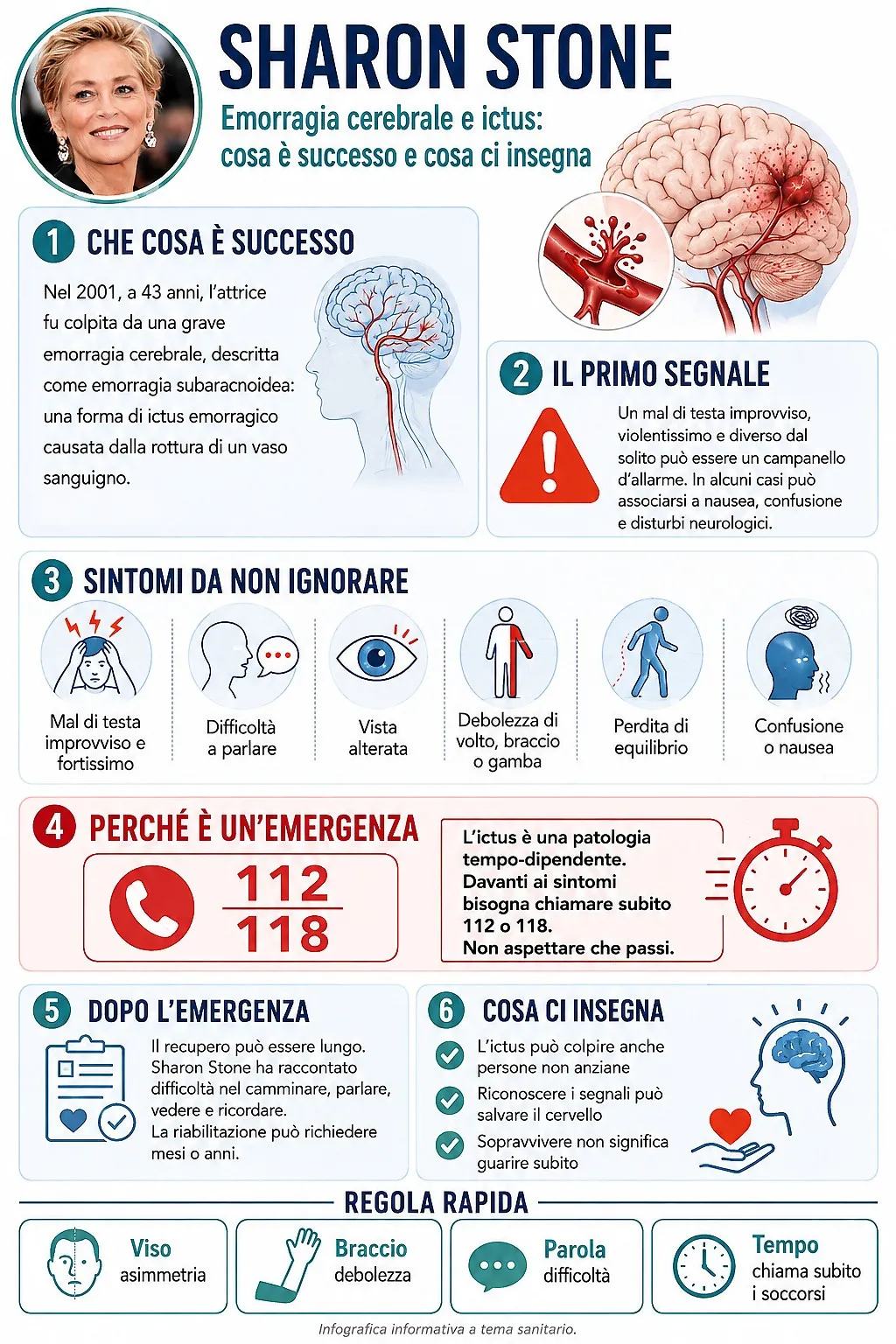 SHARON STONE

Emorragia cerebrale e ictus: cosa è successo e cosa ci insegna

1 CHE COSA È SUCCESSO

Nel 2001, a 43 anni, l'attrice fu colpita da una grave emorragia cerebrale, descritta come emorragia subaracnoidea: una forma di ictus emorragico causata dalla rottura di un vaso sanguigno.

2 IL PRIMO SEGNALE

Un mal di testa improvviso, violentissimo e diverso dal solito può essere un campanello d'allarme. In alcuni casi può associarsi a nausea, confusione e disturbi neurologici.

3 SINTOMI DA NON IGNORARE

Mal di testa improvviso e fortissimo

Difficoltà a parlare

Vista alterata

Debolezza di volto, braccio o gamba

Perdita di equilibrio

Confusione o nausea

4 PERCHÉ È UN'EMERGENZA

112
118

L'ictus è una patologia tempo-dipendente. Davanti ai sintomi bisogna chiamare subito 112 o 118. Non aspettare che passi.

5 DOPO L'EMERGENZA

Il recupero può essere lungo. Sharon Stone ha raccontato difficoltà nel camminare, parlare, vedere e ricordare. La riabilitazione può richiedere mesi o anni.

6 COSA CI INSEGNA

L'ictus può colpire anche persone non anziane

Riconoscere i segnali può salvare il cervello

Sopravvivere non significa guarire subito

REGOLA RAPIDA

Viso asimmetria

Braccio debolezza

Parola difficoltà

Tempo chiama subito i soccorsi

Infografica informativa a tema sanitario.